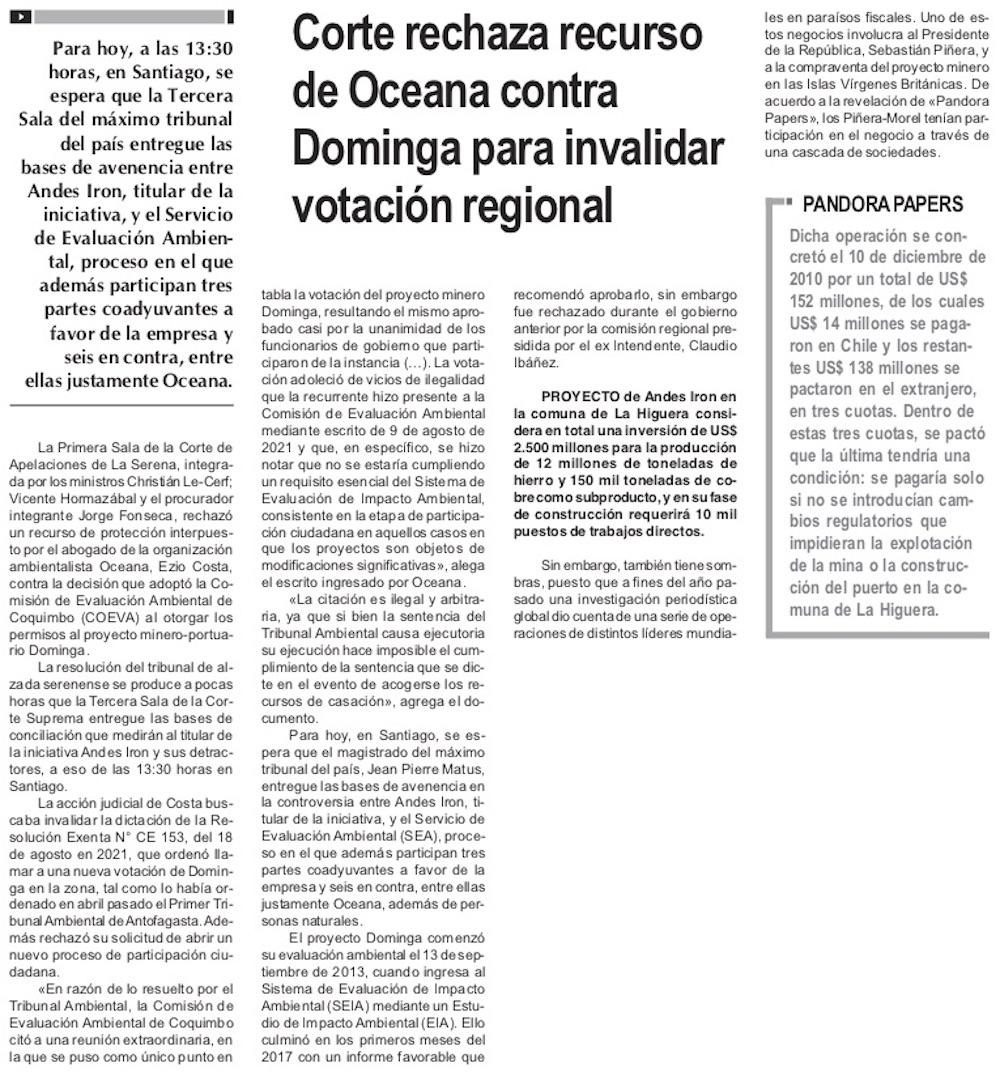 Corte rechaza recurso de Oceana contra Dominga para invalidar votación regional

Para hoy, a las 13:30 horas, en Santiago, se espera que la Tercera Sala del máximo tribunal del país entregue las bases de avenencia entre Andes Iron, titular de la iniciativa, y el Servicio de Evaluación Ambiental, proceso en el que además participan tres partes coadyuvantes a favor de la empresa y seis en contra, entre ellas justamente Oceana.

La Primera Sala de la Corte de Apelaciones de La Serena, integrada por los ministros Christián Le-Cerf; Vicente Hormazábal y el procurador integrante Jorge Fonseca, rechazó un recurso de protección interpuesto por el abogado de la organización ambientalista Oceana, Ezio Costa, contra la decisión que adoptó la Comisión de Evaluación Ambiental de Coquimbo (COEVA) al otorgar los permisos al proyecto minero-portuario Dominga.

La resolución del tribunal de alzada serenense se produce a pocas horas que la Tercera Sala de la Corte Suprema entregue las bases de conciliación que medirán al titular de la iniciativa Andes Iron y sus detractores, a eso de las 13:30 horas en Santiago.

La acción judicial de Costa buscaba invalidar la dictación de la Resolución Exenta N° CE 153, del 18 de agosto en 2021, que ordenó llamar a una nueva votación de Dominga en la zona, tal como lo había ordenado en abril pasado el Primer Tribunal Ambiental de Antofagasta. Además rechazó su solicitud de abrir un nuevo proceso de participación ciudadana.

«En razón de lo resuelto por el Tribunal Ambiental, la Comisión de Evaluación Ambiental de Coquimbo citó a una reunión extraordinaria, en la que se puso como único punto en tabla la votación del proyecto minero Dominga, resultando el mismo aprobado casi por la unanimidad de los funcionarios de gobierno que participaron de la instancia (...). La votación adoleció de vicios de ilegalidad que la recurrente hizo presente a la Comisión de Evaluación Ambiental mediante escrito de 9 de agosto de 2021 y que, en específico, se hizo notar que no se estaría cumpliendo un requisito esencial del Sistema de Evaluación de Impacto Ambiental, consistente en la etapa de participación ciudadana en aquellos casos en que los proyectos son objetos de modificaciones significativas», alega el escrito ingresado por Oceana.

«La citación es ilegal y arbitraria, ya que si bien la sentencia del Tribunal Ambiental causa ejecutoria su ejecución hace imposible el cumplimiento de la sentencia que se dicte en el evento de acogerse los recursos de casación», agrega el documento.

Para hoy, en Santiago, se espera que el magistrado del máximo tribunal del país, Jean Pierre Matus, entregue las bases de avenencia en la controversia entre Andes Iron, titular de la iniciativa, y el Servicio de Evaluación Ambiental (SEA), proceso en el que además participan tres partes coadyuvantes a favor de la empresa y seis en contra, entre ellas justamente Oceana, además de personas naturales.

El proyecto Dominga comenzó su evaluación ambiental el 13 de septiembre de 2013, cuando ingresa al Sistema de Evaluación de Impacto Ambiental (SEIA) mediante un Estudio de Impacto Ambiental (EIA). Ello culminó en los primeros meses del 2017 con un informe favorable que recomendó aprobarlo, sin embargo fue rechazado durante el gobierno anterior por la comisión regional presidida por el ex Intendente, Claudio Ibáñez.

PROYECTO de Andes Iron en la comuna de La Higuera considera en total una inversión de US$ 2.500 millones para la producción de 12 millones de toneladas de hierro y 150 mil toneladas de cobre como subproducto, y en su fase de construcción requerirá 10 mil puestos de trabajos directos.

Sin embargo, también tiene sombras, puesto que a fines del año pasado una investigación periodística global dio cuenta de una serie de operaciones de distintos líderes mundiales en paraísos fiscales. Uno de estos negocios involucra al Presidente de la República, Sebastián Piñera, y a la compraventa del proyecto minero en las Islas Vírgenes Británicas. De acuerdo a la revelación de «Pandora Papers», los Piñera-Morel tenían participación en el negocio a través de una cascada de sociedades.

PANDORA PAPERS

Dicha operación se concretó el 10 de diciembre de 2010 por un total de US$ 152 millones, de los cuales US$ 14 millones se pagaron en Chile y los restantes US$ 138 millones se pactaron en el extranjero, en tres cuotas. Dentro de estas tres cuotas, se pactó que la última tendría una condición: se pagaría solo si no se introducían cambios regulatorios que impidieran la explotación de la mina o la construcción del puerto en la comuna de La Higuera.